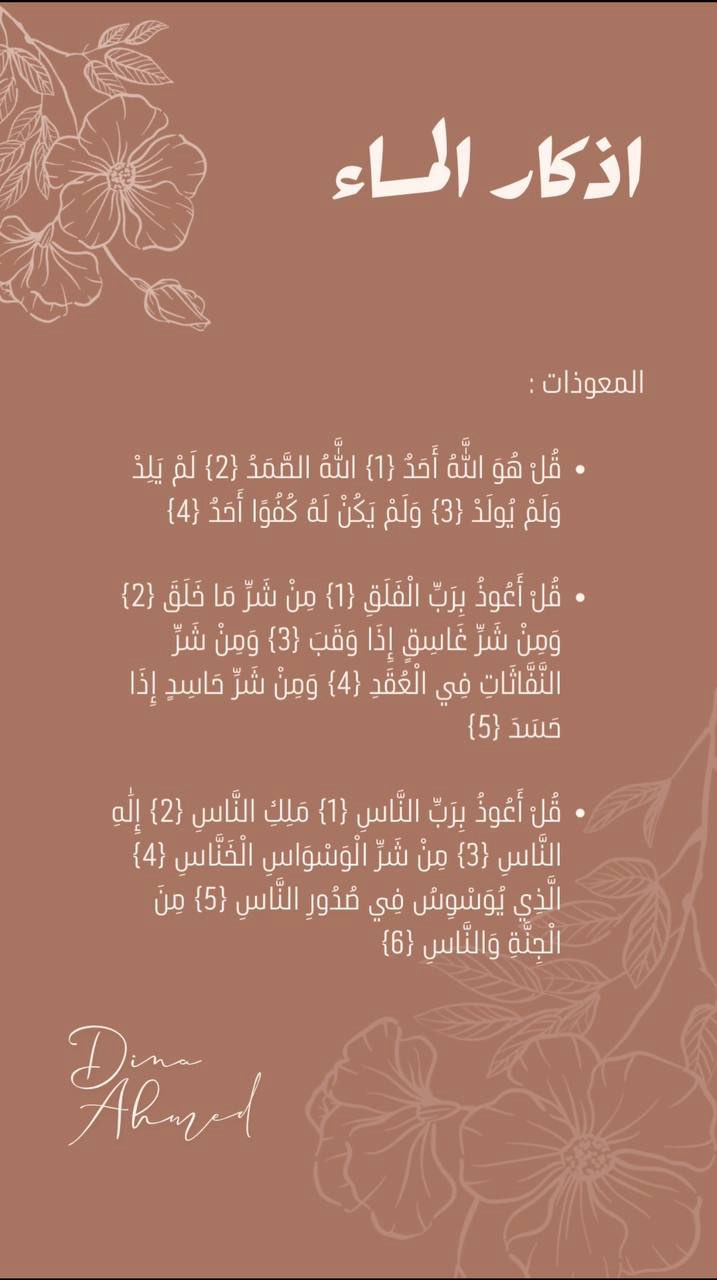 اذكار المساء

المعوذات :

• قُلْ هُوَ اللَّهُ أَحَدٌ {1} اللَّهُ الصَّمَدُ {2} لَمْ يَلِدْ وَلَمْ يُولَدْ {3} وَلَمْ يَكُنْ لَهُ كُفُوًا أَحَدٌ {4}

• قُلْ أَعُوذُ بِرَبِّ الْفَلَقِ {1} مِنْ شَرِّ مَا خَلَقَ {2} وَمِنْ شَرِّ غَاسِقٍ إِذَا وَقَبَ {3} وَمِنْ شَرِّ النَّفَّاثَاتِ فِي الْعُقَدِ {4} وَمِنْ شَرِّ حَاسِدٍ إِذَا حَسَدَ {5}

• قُلْ أَعُوذُ بِرَبِّ النَّاسِ {1} مَلِكِ النَّاسِ {2} إِلَٰهِ النَّاسِ {3} مِنْ شَرِّ الْوَسْوَاسِ الْخَنَّاسِ {4} الَّذِي يُوَسْوِسُ فِي صُدُورِ النَّاسِ {5} مِنَ الْجِنَّةِ وَالنَّاسِ {6}

Dina
Ahmed